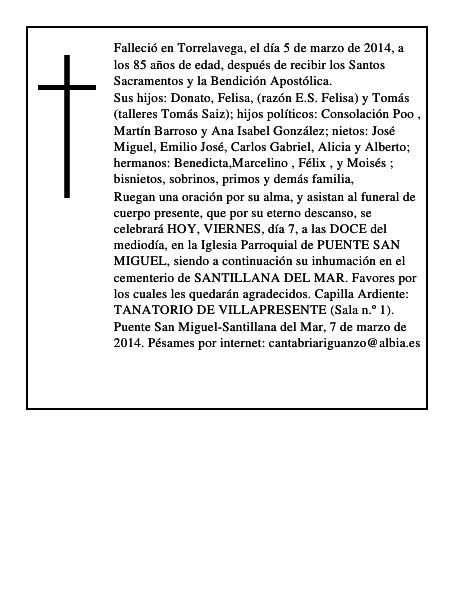 Falleció en Torrelavega, el día 5 de marzo de 2014, a los 85 años de edad, después de recibir los Santos Sacramentos y la Bendición Apostólica.
Sus hijos: Donato, Felisa, (razón E.S. Felisa) y Tomás (talleres Tomás Saiz); hijos políticos: Consolación Poo , Martín Barroso y Ana Isabel González; nietos: José Miguel, Emilio José, Carlos Gabriel, Alicia y Alberto; hermanos: Benedicta,Marcelino , Félix , y Moisés ; bisnietos, sobrinos, primos y demás familia,
Ruegan una oración por su alma, y asistan al funeral de cuerpo presente, que por su eterno descanso, se celebrará HOY, VIERNES, día 7, a las DOCE del mediodía, en la Iglesia Parroquial de PUENTE SAN MIGUEL, siendo a continuación su inhumación en el cementerio de SANTILLANA DEL MAR. Favores por los cuales les quedarán agradecidos. Capilla Ardiente: TANATORIO DE VILLAPRESENTE (Sala n.º 1).
Puente San Miguel-Santillana del Mar, 7 de marzo de 2014. Pésames por internet: cantabriariguanzo@albia.es